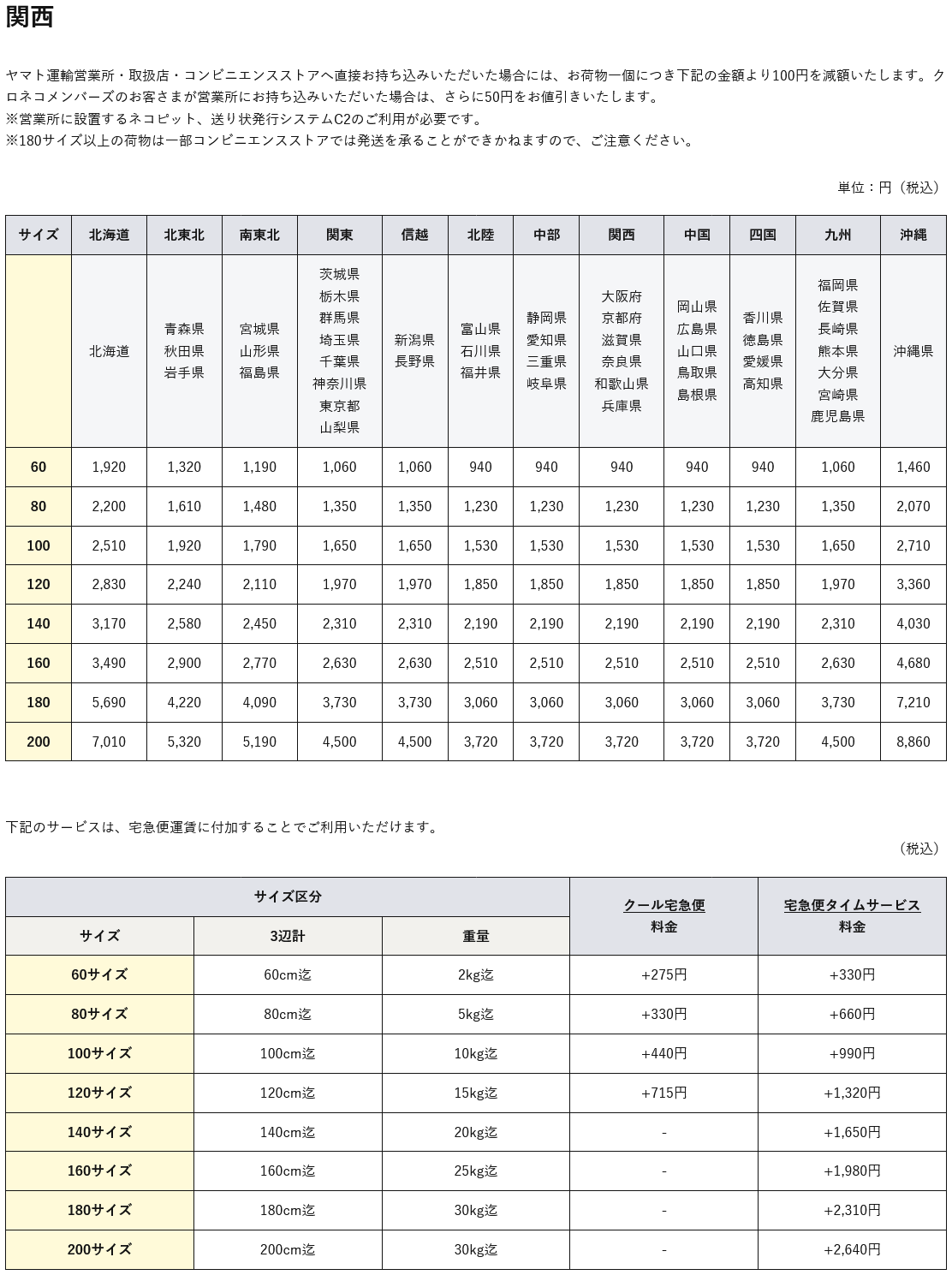 関西

ヤマト運輸営業所・取扱店・コンビニエンスストアへ直接お持ち込みいただいた場合には、お荷物一個につき下記の金額より100円を減額いたします。クロネコメンバーズのお客さまが営業所にお持ち込みいただいた場合は、さらに50円をお値引きいたします。
※営業所に設置するネコピット、送り状発行システムC2のご利用が必要です。
※180サイズ以上の荷物は一部コンビニエンスストアでは発送を承ることができかねますので、ご注意ください。

単位：円（税込）

| サイズ | 北海道 | 北東北 | 南東北 | 関東 | 信越 | 北陸 | 中部 | 関西 | 中国 | 四国 | 九州 | 沖縄 |
|---|---|---|---|---|---|---|---|---|---|---|---|---|
| | 北海道 | 青森県 秋田県 岩手県 | 宮城県 山形県 福島県 | 茨城県 栃木県 群馬県 埼玉県 千葉県 神奈川県 東京都 山梨県 | 新潟県 長野県 | 富山県 石川県 福井県 | 静岡県 愛知県 三重県 岐阜県 | 大阪府 京都府 滋賀県 奈良県 和歌山県 兵庫県 | 岡山県 広島県 山口県 鳥取県 島根県 | 香川県 徳島県 愛媛県 高知県 | 福岡県 佐賀県 長崎県 熊本県 大分県 宮崎県 鹿児島県 | 沖縄県 |
| 60 | 1,920 | 1,320 | 1,190 | 1,060 | 1,060 | 940 | 940 | 940 | 940 | 940 | 1,060 | 1,460 |
| 80 | 2,200 | 1,610 | 1,480 | 1,350 | 1,350 | 1,230 | 1,230 | 1,230 | 1,230 | 1,230 | 1,350 | 2,070 |
| 100 | 2,510 | 1,920 | 1,790 | 1,650 | 1,650 | 1,530 | 1,530 | 1,530 | 1,530 | 1,530 | 1,650 | 2,710 |
| 120 | 2,830 | 2,240 | 2,110 | 1,970 | 1,970 | 1,850 | 1,850 | 1,850 | 1,850 | 1,850 | 1,970 | 3,360 |
| 140 | 3,170 | 2,580 | 2,450 | 2,310 | 2,310 | 2,190 | 2,190 | 2,190 | 2,190 | 2,190 | 2,310 | 4,030 |
| 160 | 3,490 | 2,900 | 2,770 | 2,630 | 2,630 | 2,510 | 2,510 | 2,510 | 2,510 | 2,510 | 2,630 | 4,680 |
| 180 | 5,690 | 4,220 | 4,090 | 3,730 | 3,730 | 3,060 | 3,060 | 3,060 | 3,060 | 3,060 | 3,730 | 7,210 |
| 200 | 7,010 | 5,320 | 5,190 | 4,500 | 4,500 | 3,720 | 3,720 | 3,720 | 3,720 | 3,720 | 4,500 | 8,860 |

下記のサービスは、宅急便運賃に付加することでご利用いただけます。

（税込）

| サイズ区分 | | | クール宅急便 料金 | 宅急便タイムサービス 料金 |
|---|---|---|---|---|
| サイズ | 3辺計 | 重量 | | |
| 60サイズ | 60cm迄 | 2kg迄 | +275円 | +330円 |
| 80サイズ | 80cm迄 | 5kg迄 | +330円 | +660円 |
| 100サイズ | 100cm迄 | 10kg迄 | +440円 | +990円 |
| 120サイズ | 120cm迄 | 15kg迄 | +715円 | +1,320円 |
| 140サイズ | 140cm迄 | 20kg迄 | - | +1,650円 |
| 160サイズ | 160cm迄 | 25kg迄 | - | +1,980円 |
| 180サイズ | 180cm迄 | 30kg迄 | - | +2,310円 |
| 200サイズ | 200cm迄 | 30kg迄 | - | +2,640円 |